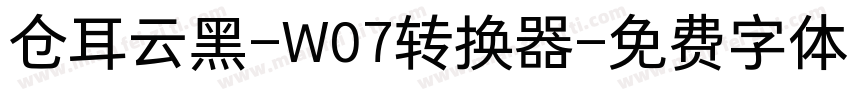 仓耳云黑-W07转换器-免费字体